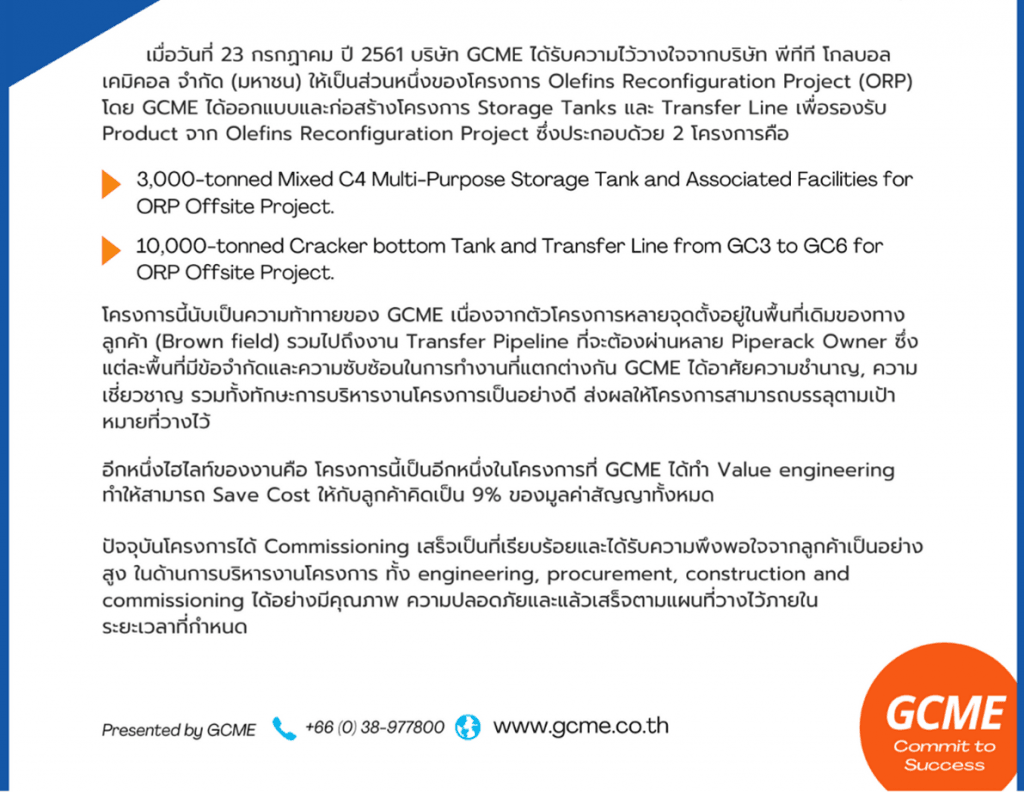 เมื่อวันที่ 23 กรกฎาคม ปี 2561 บริษัท GCME ได้รับความไว้วางใจจากบริษัท พีทีที โกลบอล เคมิคอล จำกัด (มหาชน) ให้เป็นส่วนหนึ่งของโครงการ Olefins Reconfiguration Project (ORP) โดย GCME ได้ออกแบบและก่อสร้างโครงการ Storage Tanks และ Transfer Line เพื่อรองรับ Product จาก Olefins Reconfiguration Project ซึ่งประกอบด้วย 2 โครงการคือ

3,000-tonned Mixed C4 Multi-Purpose Storage Tank and Associated Facilities for ORP Offsite Project.

10,000-tonned Cracker bottom Tank and Transfer Line from GC3 to GC6 for ORP Offsite Project.

โครงการนี้นับเป็นความท้าทายของ GCME เนื่องจากตัวโครงการหลายจุดตั้งอยู่ในพื้นที่เดิมของทางลูกค้า (Brown field) รวมไปถึงงาน Transfer Pipeline ที่จะต้องผ่านหลาย Piperack Owner ซึ่งแต่ละพื้นที่มีข้อจำกัดและความซับซ้อนในการทำงานที่แตกต่างกัน GCME ได้อาศัยความชำนาญ, ความเชี่ยวชาญ รวมทั้งทักษะการบริหารงานโครงการเป็นอย่างดี ส่งผลให้โครงการสามารถบรรลุตามเป้าหมายที่วางไว้

อีกหนึ่งไฮไลท์ของงานคือ โครงการนี้เป็นอีกหนึ่งในโครงการที่ GCME ได้ทำ Value engineering ทำให้สามารถ Save Cost ให้กับลูกค้าคิดเป็น 9% ของมูลค่าสัญญาทั้งหมด

ปัจจุบันโครงการได้ Commissioning เสร็จเป็นที่เรียบร้อยและได้รับความพึงพอใจจากลูกค้าเป็นอย่างสูง ในด้านการบริหารงานโครงการ ทั้ง engineering, procurement, construction and commissioning ได้อย่างมีคุณภาพ ความปลอดภัยและแล้วเสร็จตามแผนที่วางไว้ภายในระยะเวลาที่กำหนด

Presented by GCME +66 (0) 38-977800 www.gcme.co.th

GCME
Commit to Success